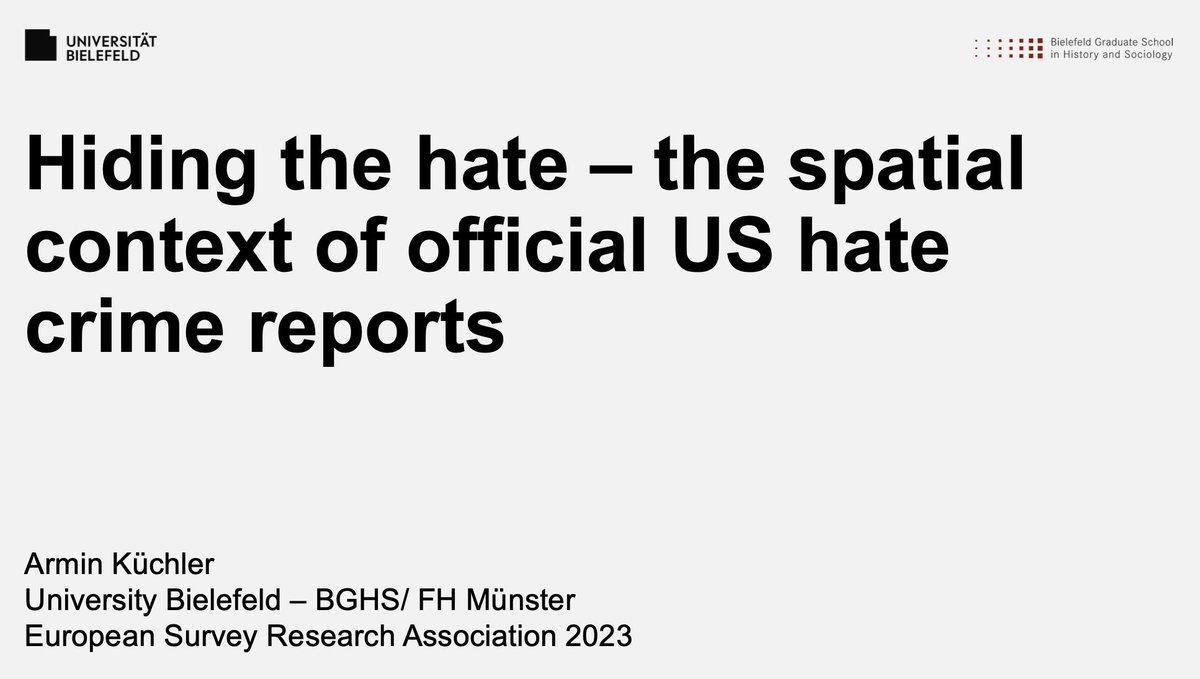 UNIVERSITÄT
BIELEFELD

Bielefeld Graduate School
in History and Sociology

Hiding the hate – the spatial context of official US hate crime reports

Armin Küchler
University Bielefeld – BGHS/ FH Münster
European Survey Research Association 2023